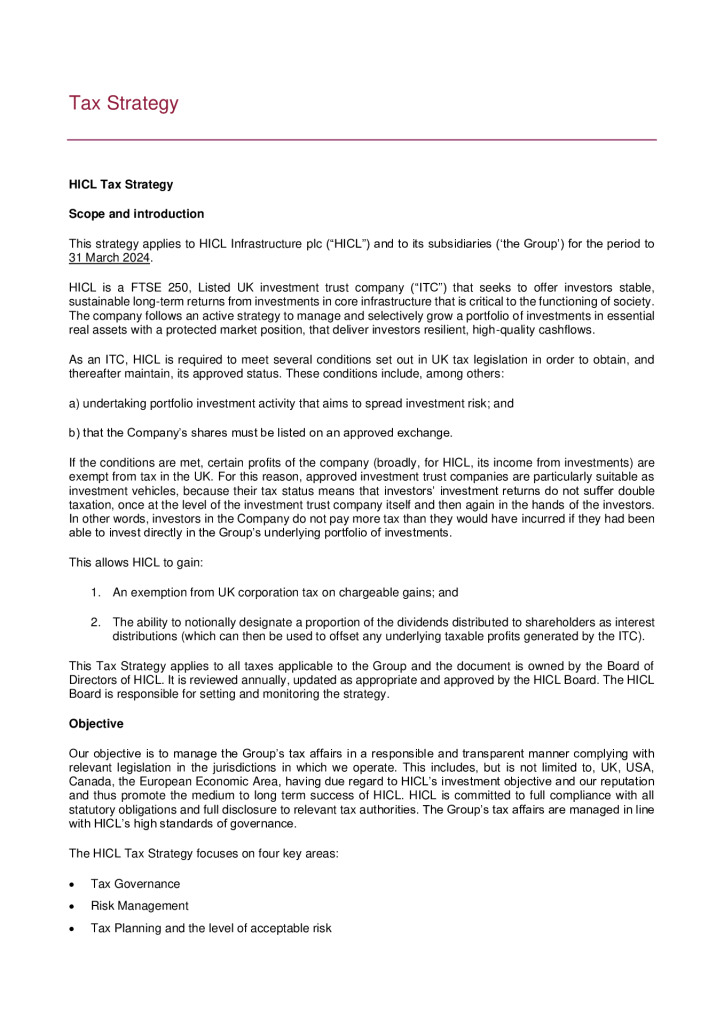 Tax Strategy

HICL Tax Strategy

Scope and introduction

This strategy applies to HICL Infrastructure plc ("HICL") and to its subsidiaries ('the Group') for the period to 31 March 2024.

HICL is a FTSE 250, Listed UK investment trust company ("ITC") that seeks to offer investors stable, sustainable long-term returns from investments in core infrastructure that is critical to the functioning of society. The company follows an active strategy to manage and selectively grow a portfolio of investments in essential real assets with a protected market position, that deliver investors resilient, high-quality cashflows.

As an ITC, HICL is required to meet several conditions set out in UK tax legislation in order to obtain, and thereafter maintain, its approved status. These conditions include, among others:

a) undertaking portfolio investment activity that aims to spread investment risk; and

b) that the Company's shares must be listed on an approved exchange.

If the conditions are met, certain profits of the company (broadly, for HICL, its income from investments) are exempt from tax in the UK. For this reason, approved investment trust companies are particularly suitable as investment vehicles, because their tax status means that investors' investment returns do not suffer double taxation, once at the level of the investment trust company itself and then again in the hands of the investors. In other words, investors in the Company do not pay more tax than they would have incurred if they had been able to invest directly in the Group's underlying portfolio of investments.

This allows HICL to gain:

1. An exemption from UK corporation tax on chargeable gains; and

2. The ability to notionally designate a proportion of the dividends distributed to shareholders as interest distributions (which can then be used to offset any underlying taxable profits generated by the ITC).

This Tax Strategy applies to all taxes applicable to the Group and the document is owned by the Board of Directors of HICL. It is reviewed annually, updated as appropriate and approved by the HICL Board. The HICL Board is responsible for setting and monitoring the strategy.

Objective

Our objective is to manage the Group's tax affairs in a responsible and transparent manner complying with relevant legislation in the jurisdictions in which we operate. This includes, but is not limited to, UK, USA, Canada, the European Economic Area, having due regard to HICL's investment objective and our reputation and thus promote the medium to long term success of HICL. HICL is committed to full compliance with all statutory obligations and full disclosure to relevant tax authorities. The Group's tax affairs are managed in line with HICL's high standards of governance.

The HICL Tax Strategy focuses on four key areas:

• Tax Governance
• Risk Management
• Tax Planning and the level of acceptable risk